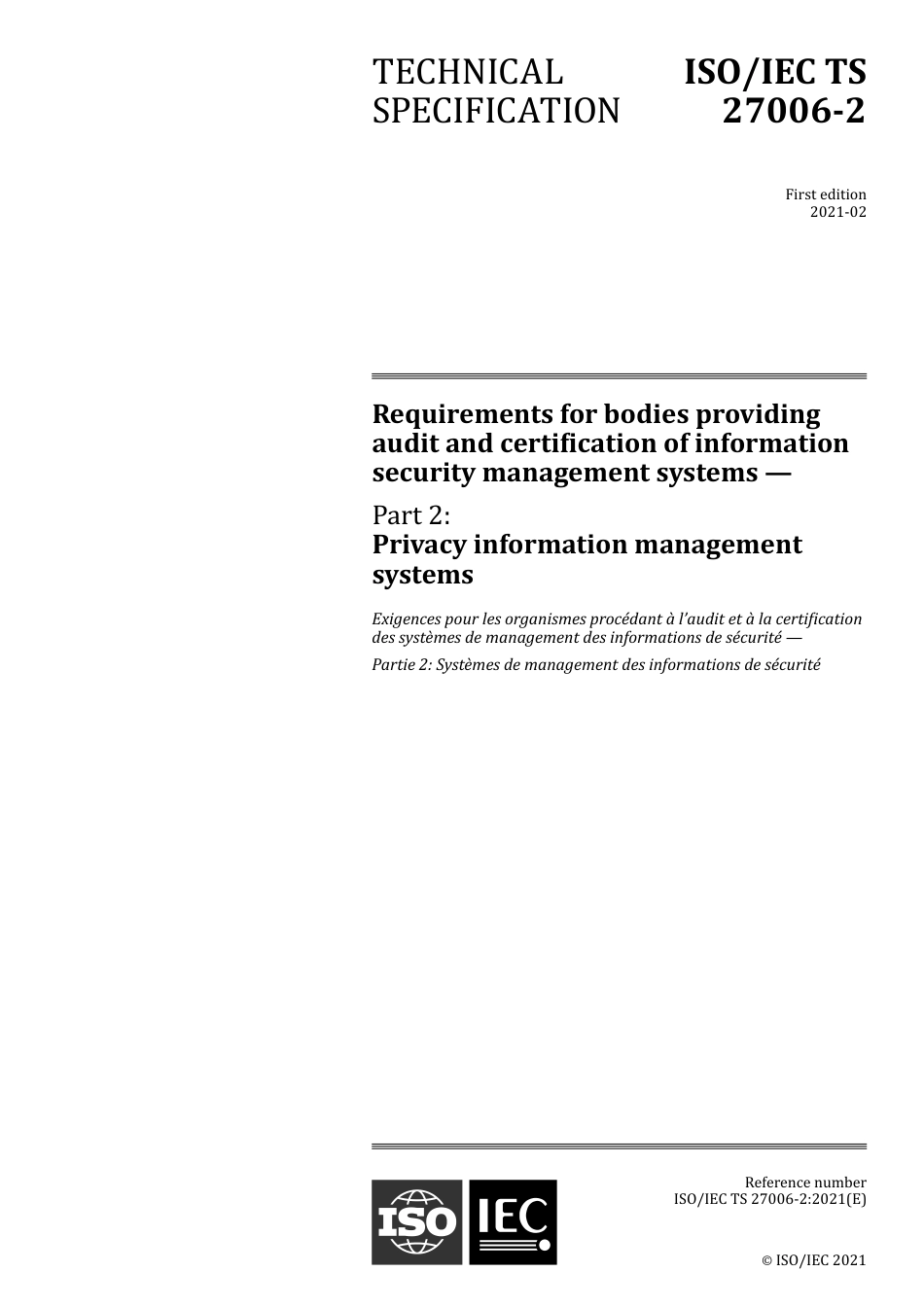 TECHNICAL SPECIFICATION

ISO/IEC TS 27006-2

First edition
2021-02

Requirements for bodies providing audit and certification of information security management systems —

Part 2:
Privacy information management systems

Exigences pour les organismes procédant à l'audit et à la certification des systèmes de management des informations de sécurité —

Partie 2: Systèmes de management des informations de sécurité

ISO IEC

Reference number
ISO/IEC TS 27006-2:2021(E)

© ISO/IEC 2021